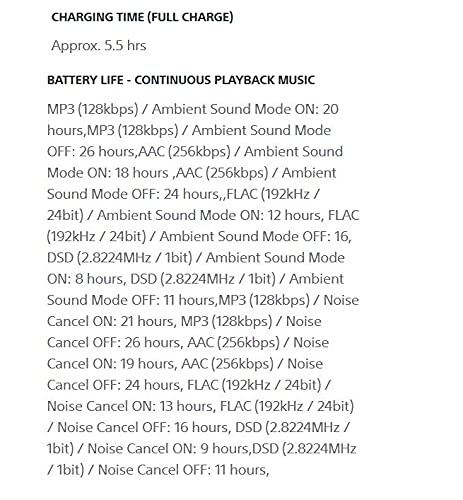 CHARGING TIME (FULL CHARGE)

Approx. 5.5 hrs

BATTERY LIFE - CONTINUOUS PLAYBACK MUSIC

MP3 (128kbps) / Ambient Sound Mode ON: 20 hours,MP3 (128kbps) / Ambient Sound Mode OFF: 26 hours,AAC (256kbps) / Ambient Sound Mode ON: 18 hours ,AAC (256kbps) / Ambient Sound Mode OFF: 24 hours,,FLAC (192kHz / 24bit) / Ambient Sound Mode ON: 12 hours, FLAC (192kHz / 24bit) / Ambient Sound Mode OFF: 16, DSD (2.8224MHz / 1bit) / Ambient Sound Mode ON: 8 hours, DSD (2.8224MHz / 1bit) / Ambient Sound Mode OFF: 11 hours,MP3 (128kbps) / Noise Cancel ON: 21 hours, MP3 (128kbps) / Noise Cancel OFF: 26 hours, AAC (256kbps) / Noise Cancel ON: 19 hours, AAC (256kbps) / Noise Cancel OFF: 24 hours, FLAC (192kHz / 24bit) / Noise Cancel ON: 13 hours, FLAC (192kHz / 24bit) / Noise Cancel OFF: 16 hours, DSD (2.8224MHz / 1bit) / Noise Cancel ON: 9 hours,DSD (2.8224MHz / 1bit) / Noise Cancel OFF: 11 hours,